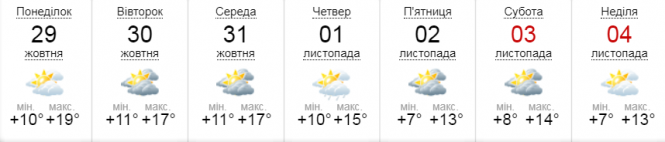 Понеділок
29
жовтня
мін. макс.
+10° +19°

Вівторок
30
жовтня
мін. макс.
+11° +17°

Середа
31
жовтня
мін. макс.
+11° +17°

Четвер
01
листопада
мін. макс.
+10° +15°

П'ятниця
02
листопада
мін. макс.
+7° +13°

Субота
03
листопада
мін. макс.
+8° +14°

Неділя
04
листопада
мін. макс.
+7° +13°